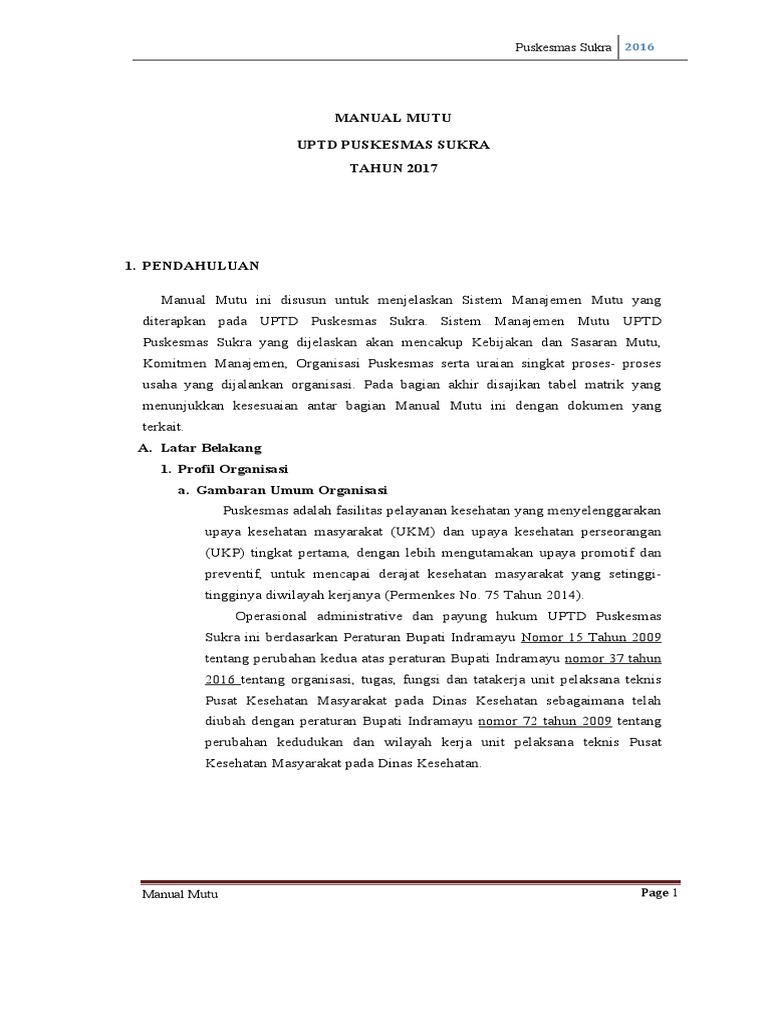 Puskesmas Sukra 2016

MANUAL MUTU
UPTD PUSKESMAS SUKRA
TAHUN 2017

1. PENDAHULUAN

Manual Mutu ini disusun untuk menjelaskan Sistem Manajemen Mutu yang diterapkan pada UPTD Puskesmas Sukra. Sistem Manajemen Mutu UPTD Puskesmas Sukra yang dijelaskan akan mencakup Kebijakan dan Sasaran Mutu, Komitmen Manajemen, Organisasi Puskesmas serta uraian singkat proses- proses usaha yang dijalankan organisasi. Pada bagian akhir disajikan tabel matrik yang menunjukkan kesesuaian antar bagian Manual Mutu ini dengan dokumen yang terkait.

A. Latar Belakang
1. Profil Organisasi
a. Gambaran Umum Organisasi

Puskesmas adalah fasilitas pelayanan kesehatan yang menyelenggarakan upaya kesehatan masyarakat (UKM) dan upaya kesehatan perseorangan (UKP) tingkat pertama, dengan lebih mengutamakan upaya promotif dan preventif, untuk mencapai derajat kesehatan masyarakat yang setinggi-tingginya diwilayah kerjanya (Permenkes No. 75 Tahun 2014).

Operasional administrative dan payung hukum UPTD Puskesmas Sukra ini berdasarkan Peraturan Bupati Indramayu Nomor 15 Tahun 2009 tentang perubahan kedua atas peraturan Bupati Indramayu nomor 37 tahun 2016 tentang organisasi, tugas, fungsi dan tatakerja unit pelaksana teknis Pusat Kesehatan Masyarakat pada Dinas Kesehatan sebagaimana telah diubah dengan peraturan Bupati Indramayu nomor 72 tahun 2009 tentang perubahan kedudukan dan wilayah kerja unit pelaksana teknis Pusat Kesehatan Masyarakat pada Dinas Kesehatan.

Manual Mutu Page 1